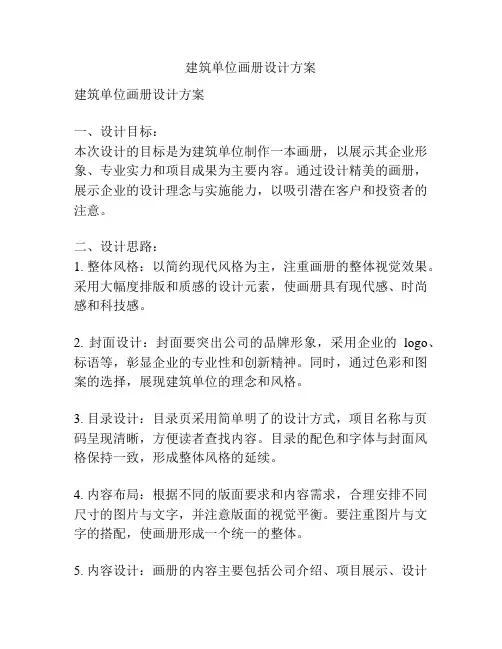 建筑单位画册设计方案

建筑单位画册设计方案

一、设计目标：
本次设计的目标是为建筑单位制作一本画册，以展示其企业形象、专业实力和项目成果为主要内容。通过设计精美的画册，展示企业的设计理念与实施能力，以吸引潜在客户和投资者的注意。

二、设计思路：
1. 整体风格：以简约现代风格为主，注重画册的整体视觉效果。采用大幅度排版和质感的设计元素，使画册具有现代感、时尚感和科技感。

2. 封面设计：封面要突出公司的品牌形象，采用企业的 logo、标语等，彰显企业的专业性和创新精神。同时，通过色彩和图案的选择，展现建筑单位的理念和风格。

3. 目录设计：目录页采用简单明了的设计方式，项目名称与页码呈现清晰，方便读者查找内容。目录的配色和字体与封面风格保持一致，形成整体风格的延续。

4. 内容布局：根据不同的版面要求和内容需求，合理安排不同尺寸的图片与文字，并注意版面的视觉平衡。要注重图片与文字的搭配，使画册形成一个统一的整体。

5. 内容设计：画册的内容主要包括公司介绍、项目展示、设计